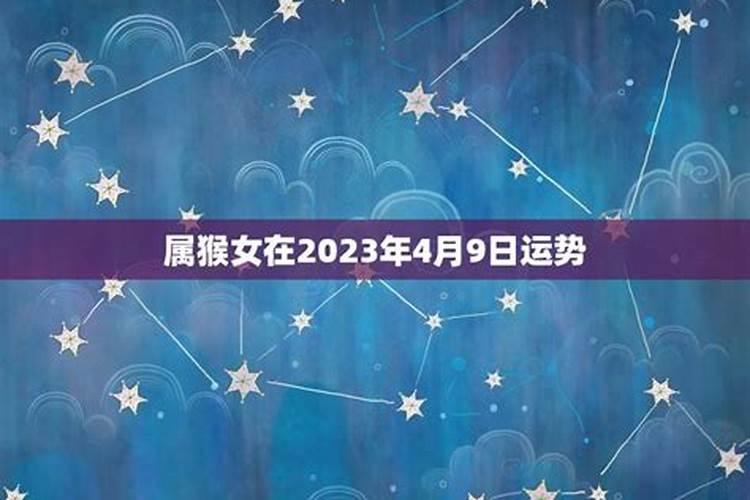 属猴女在2023年4月9日运势